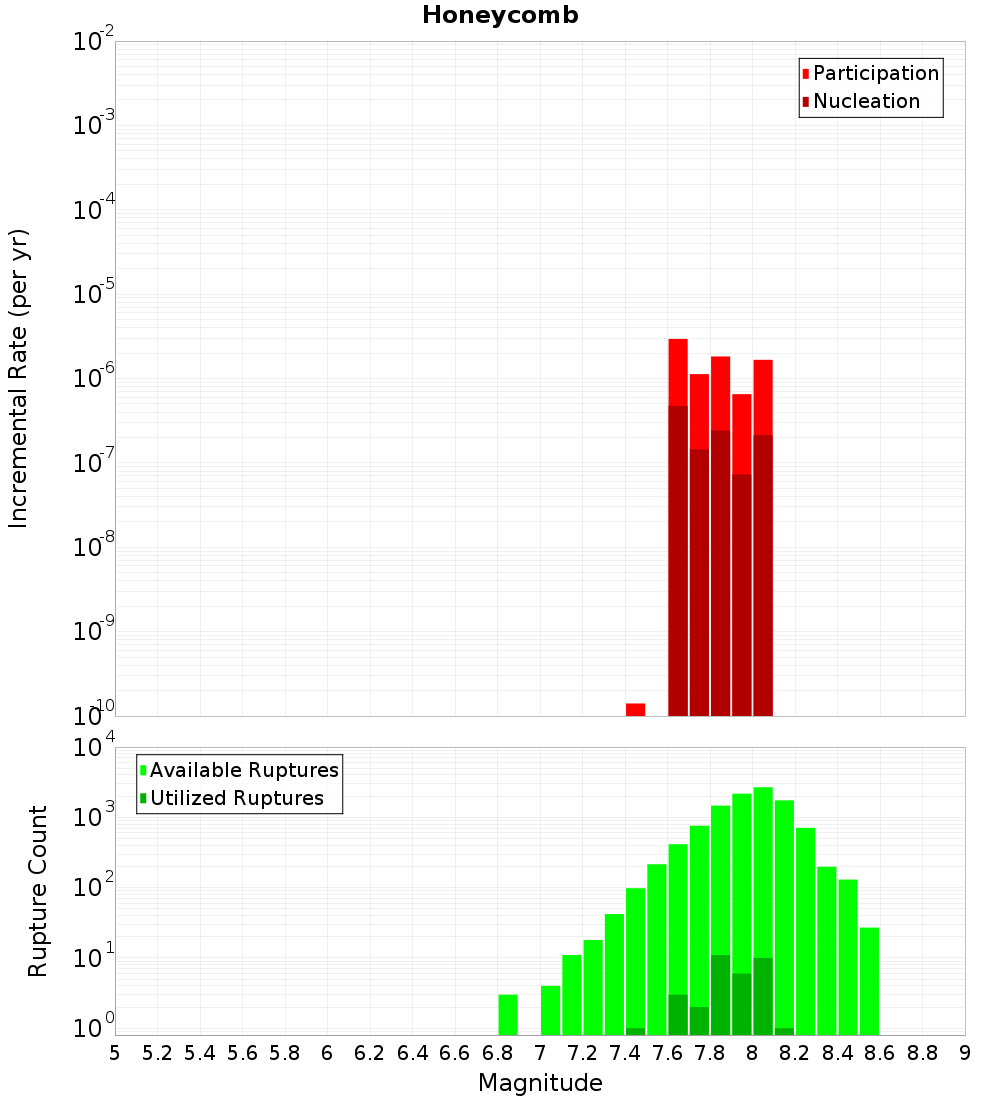 Honeycomb

Participation
Nucleation

Incremental Rate (per yr)

$10^{-2}$
$10^{-3}$
$10^{-4}$
$10^{-5}$
$10^{-6}$
$10^{-7}$
$10^{-8}$
$10^{-9}$
$10^{-10}$

Available Ruptures
Utilized Ruptures

Rupture Count

$10^{4}$
$10^{3}$
$10^{2}$
$10^{1}$
$10^{0}$

5 5.2 5.4 5.6 5.8 6 6.2 6.4 6.6 6.8 7 7.2 7.4 7.6 7.8 8 8.2 8.4 8.6 8.8 9

Magnitude